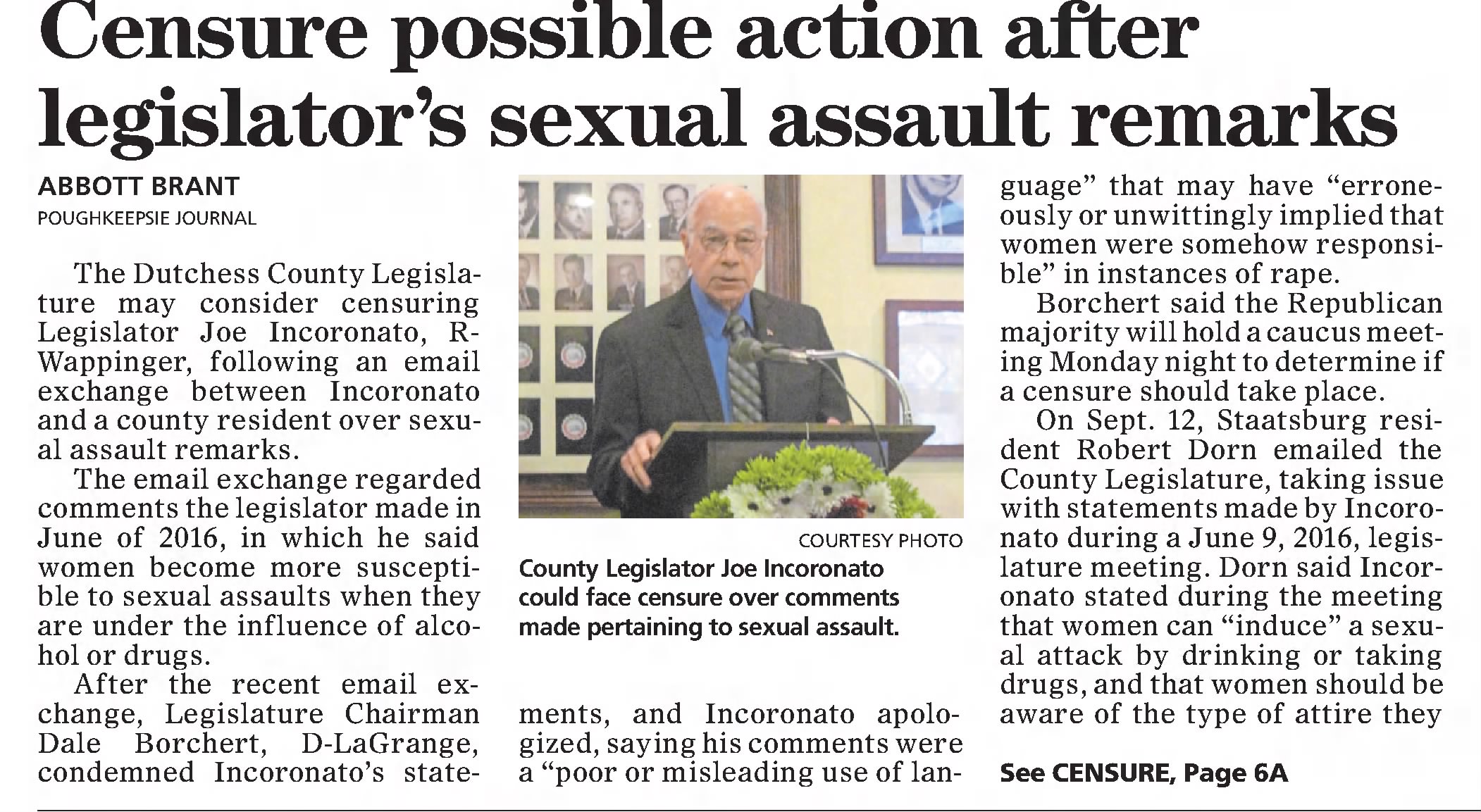 Censure possible action after legislator's sexual assault remarks

ABBOTT BRANT
POUGHKEEPSIE JOURNAL

The Dutchess County Legislature may consider censuring Legislator Joe Incoronato, R-Wappinger, following an email exchange between Incoronato and a county resident over sexual assault remarks.

The email exchange regarded comments the legislator made in June of 2016, in which he said women become more susceptible to sexual assaults when they are under the influence of alcohol or drugs.

After the recent email exchange, Legislature Chairman Dale Borchert, D-LaGrange, condemned Incoronato's statements, and Incoronato apologized, saying his comments were a "poor or misleading use of language" that may have "erroneously or unwittingly implied that women were somehow responsible" in instances of rape.

Borchert said the Republican majority will hold a caucus meeting Monday night to determine if a censure should take place.

On Sept. 12, Staatsburg resident Robert Dorn emailed the County Legislature, taking issue with statements made by Incoronato during a June 9, 2016, legislature meeting. Dorn said Incoronato stated during the meeting that women can "induce" a sexual attack by drinking or taking drugs, and that women should be aware of the type of attire they

See CENSURE, Page 6A

COURTESY PHOTO
County Legislator Joe Incoronato could face censure over comments made pertaining to sexual assault.